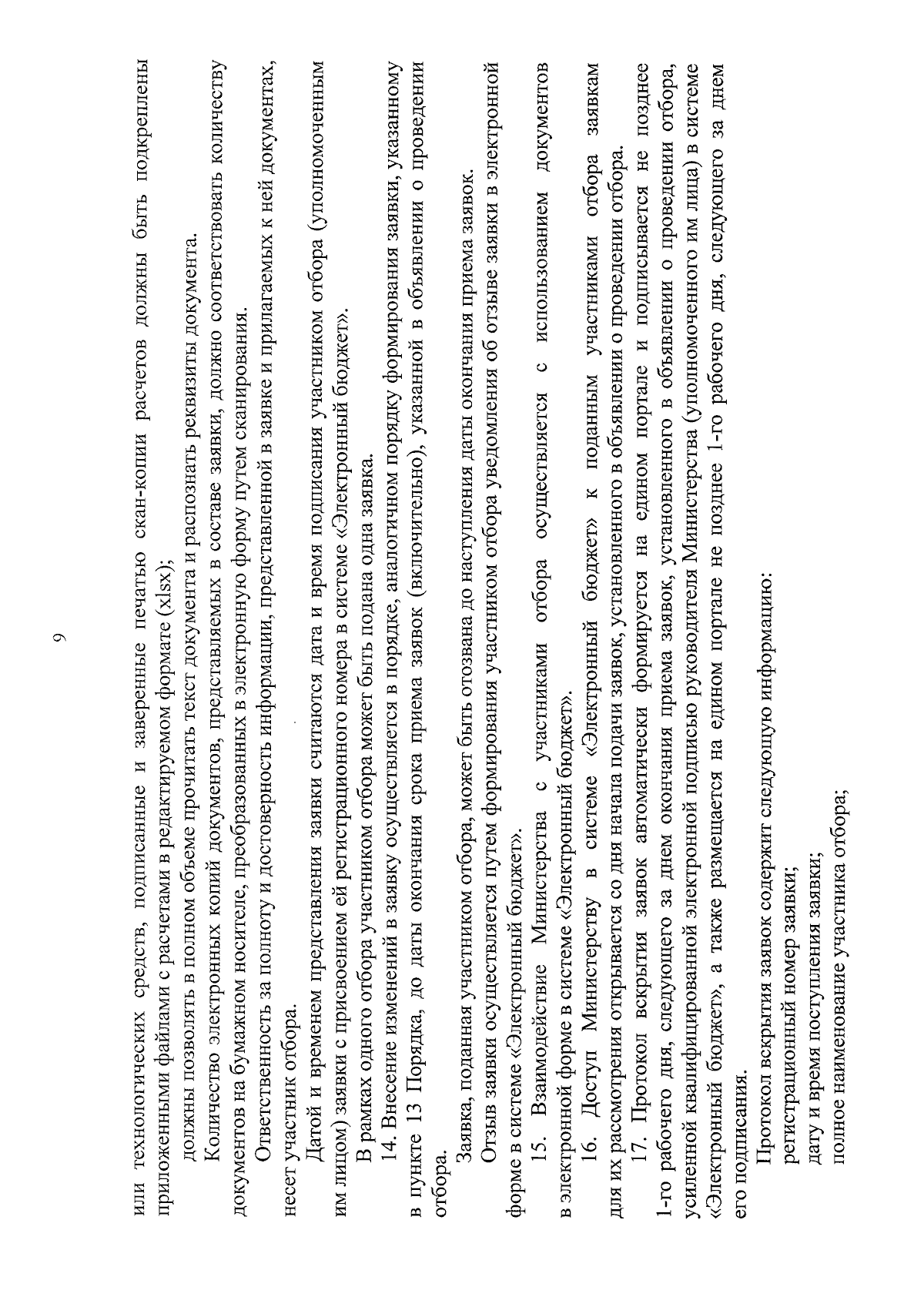 9

или технологических средств, подписанные и заверенные печатью скан-копии расчетов должны быть подкреплены приложенными файлами с расчетами в редактируемом формате (xlsx);

должны позволять в полном объеме прочитать текст документа и распознать реквизиты документа.

Количество электронных копий документов, представляемых в составе заявки, должно соответствовать количеству документов на бумажном носителе, преобразованных в электронную форму путем сканирования.

Ответственность за полноту и достоверность информации, представленной в заявке и прилагаемых к ней документах, несет участник отбора.

Датой и временем представления заявки считаются дата и время подписания участником отбора (уполномоченным им лицом) заявки с присвоением ей регистрационного номера в системе «Электронный бюджет».

В рамках одного отбора участником отбора может быть подана одна заявка.

14. Внесение изменений в заявку осуществляется в порядке, аналогичном порядку формирования заявки, указанному в пункте 13 Порядка, до даты окончания срока приема заявок (включительно), указанной в объявлении о проведении отбора.

Заявка, поданная участником отбора, может быть отозвана до наступления даты окончания приема заявок.

Отзыв заявки осуществляется путем формирования участником отбора уведомления об отзыве заявки в электронной форме в системе «Электронный бюджет».

15. Взаимодействие Министерства с участниками отбора осуществляется с использованием документов в электронной форме в системе «Электронный бюджет».

16. Доступ Министерству в системе «Электронный бюджет» к поданным участниками отбора заявкам для их рассмотрения открывается со дня начала подачи заявок, установленного в объявлении о проведении отбора.

17. Протокол вскрытия заявок автоматически формируется на едином портале и подписывается не позднее 1-го рабочего дня, следующего за днем окончания приема заявок, установленного в объявлении о проведении отбора, усиленной квалифицированной электронной подписью руководителя Министерства (уполномоченного им лица) в системе «Электронный бюджет», а также размещается на едином портале не позднее 1-го рабочего дня, следующего за днем его подписания.

Протокол вскрытия заявок содержит следующую информацию:

регистрационный номер заявки;

дату и время поступления заявки;

полное наименование участника отбора;